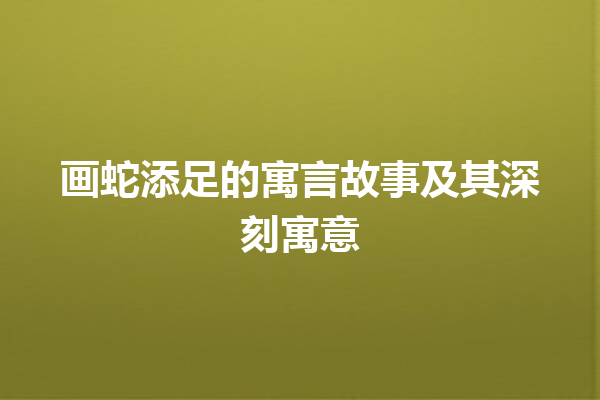 画蛇添足的寓言故事及其深刻寓意